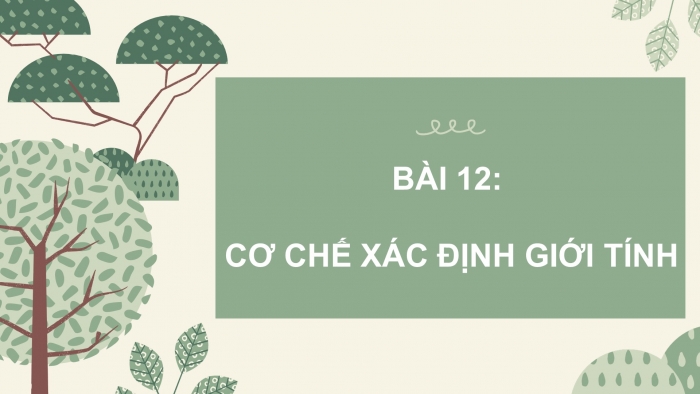 BÀI 12:

CƠ CHẾ XÁC ĐỊNH GIỚI TÍNH